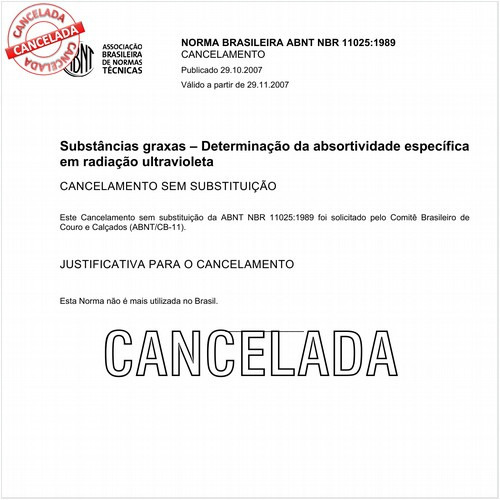 CANCELADA
CANCELADA
CANCELADA

ABNT
ASSOCIAÇÃO BRASILEIRA DE NORMAS TÉCNICAS

NORMA BRASILEIRA ABNT NBR 11025:1989
CANCELAMENTO
Publicado 29.10.2007
Válido a partir de 29.11.2007

Substâncias graxas – Determinação da absortividade específica em radiação ultravioleta

CANCELAMENTO SEM SUBSTITUIÇÃO

Este Cancelamento sem substituição da ABNT NBR 11025:1989 foi solicitado pelo Comitê Brasileiro de Couro e Calçados (ABNT/CB-11).

JUSTIFICATIVA PARA O CANCELAMENTO

Esta Norma não é mais utilizada no Brasil.

CANCELADA